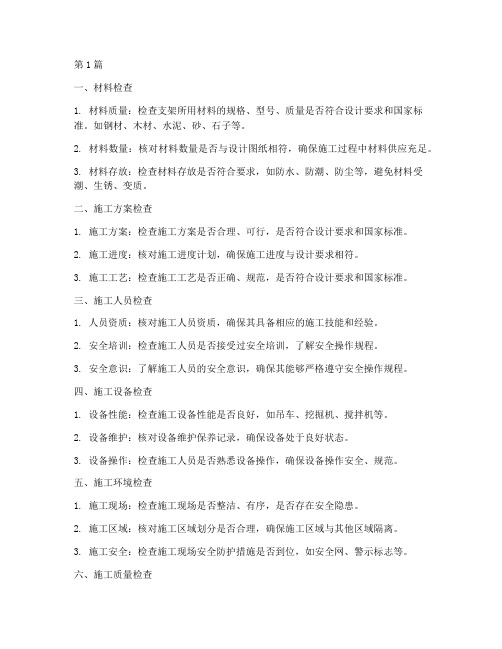 第1篇

一、材料检查

1. 材料质量：检查支架所用材料的规格、型号、质量是否符合设计要求和国家标准。如钢材、木材、水泥、砂、石子等。

2. 材料数量：核对材料数量是否与设计图纸相符，确保施工过程中材料供应充足。

3. 材料存放：检查材料存放是否符合要求，如防水、防潮、防尘等，避免材料受潮、生锈、变质。

二、施工方案检查

1. 施工方案：检查施工方案是否合理、可行，是否符合设计要求和国家标准。

2. 施工进度：核对施工进度计划，确保施工进度与设计要求相符。

3. 施工工艺：检查施工工艺是否正确、规范，是否符合设计要求和国家标准。

三、施工人员检查

1. 人员资质：核对施工人员资质，确保其具备相应的施工技能和经验。

2. 安全培训：检查施工人员是否接受过安全培训，了解安全操作规程。

3. 安全意识：了解施工人员的安全意识，确保其能够严格遵守安全操作规程。

四、施工设备检查

1. 设备性能：检查施工设备性能是否良好，如吊车、挖掘机、搅拌机等。

2. 设备维护：核对设备维护保养记录，确保设备处于良好状态。

3. 设备操作：检查施工人员是否熟悉设备操作，确保设备操作安全、规范。

五、施工环境检查

1. 施工现场：检查施工现场是否整洁、有序，是否存在安全隐患。

2. 施工区域：核对施工区域划分是否合理，确保施工区域与其他区域隔离。

3. 施工安全：检查施工现场安全防护措施是否到位，如安全网、警示标志等。

六、施工质量检查